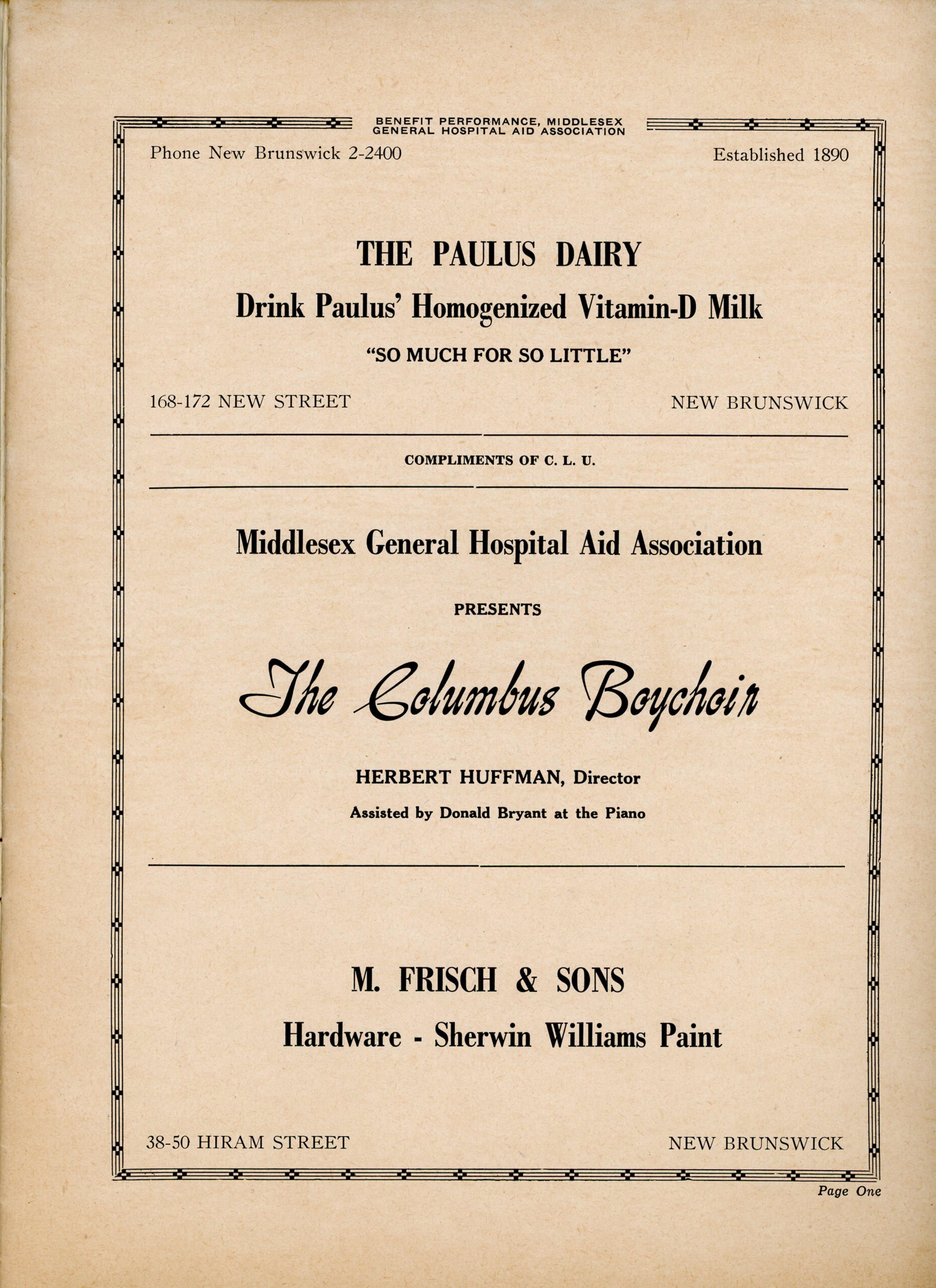 BENEFIT PERFORMANCE, MIDDLESEX GENERAL HOSPITAL AID ASSOCIATION

Phone New Brunswick 2-2400

Established 1890

THE PAULUS DAIRY

Drink Paulus' Homogenized Vitamin-D Milk

"SO MUCH FOR SO LITTLE"

168-172 NEW STREET

NEW BRUNSWICK

COMPLIMENTS OF C. L. U.

Middlesex General Hospital Aid Association

PRESENTS

The Columbus Boychoir

HERBERT HUFFMAN, Director

Assisted by Donald Bryant at the Piano

M. FRISCH & SONS

Hardware - Sherwin Williams Paint

38-50 HIRAM STREET

NEW BRUNSWICK

Page One